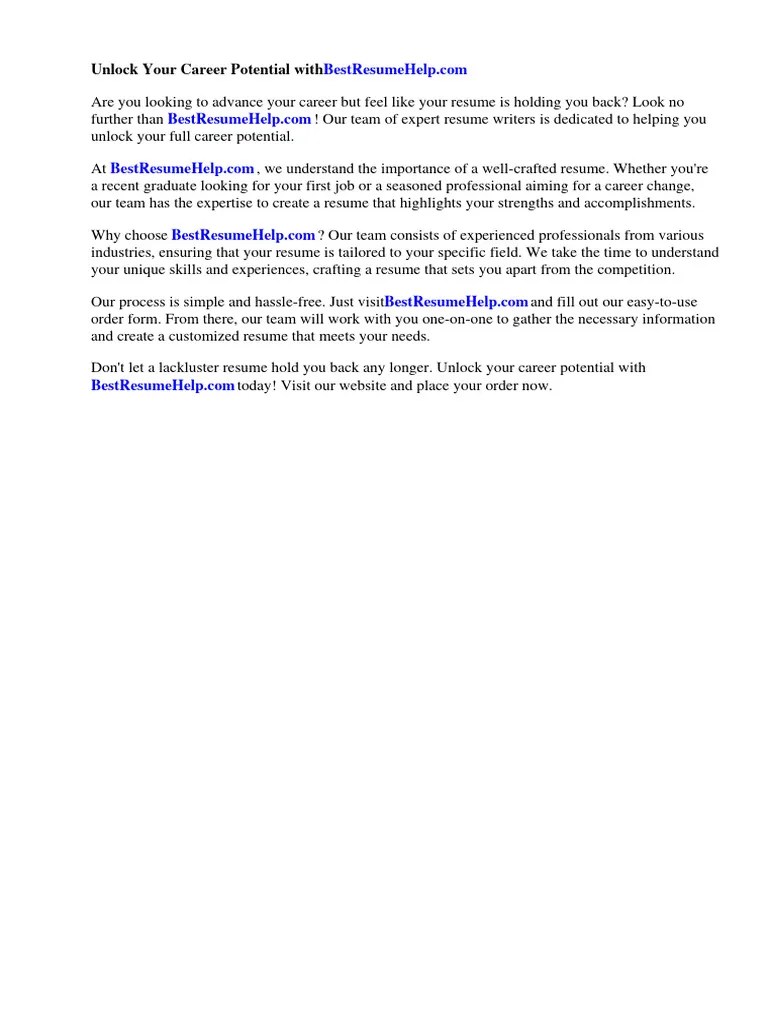 Unlock Your Career Potential withBestResumeHelp.com

Are you looking to advance your career but feel like your resume is holding you back? Look no further than BestResumeHelp.com ! Our team of expert resume writers is dedicated to helping you unlock your full career potential.

At BestResumeHelp.com , we understand the importance of a well-crafted resume. Whether you're a recent graduate looking for your first job or a seasoned professional aiming for a career change, our team has the expertise to create a resume that highlights your strengths and accomplishments.

Why choose BestResumeHelp.com ? Our team consists of experienced professionals from various industries, ensuring that your resume is tailored to your specific field. We take the time to understand your unique skills and experiences, crafting a resume that sets you apart from the competition.

Our process is simple and hassle-free. Just visitBestResumeHelp.com and fill out our easy-to-use order form. From there, our team will work with you one-on-one to gather the necessary information and create a customized resume that meets your needs.

Don't let a lackluster resume hold you back any longer. Unlock your career potential with BestResumeHelp.com today! Visit our website and place your order now.